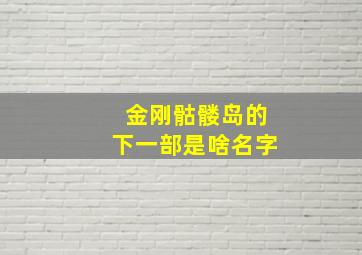 金刚骷髅岛的
下一部是啥名字